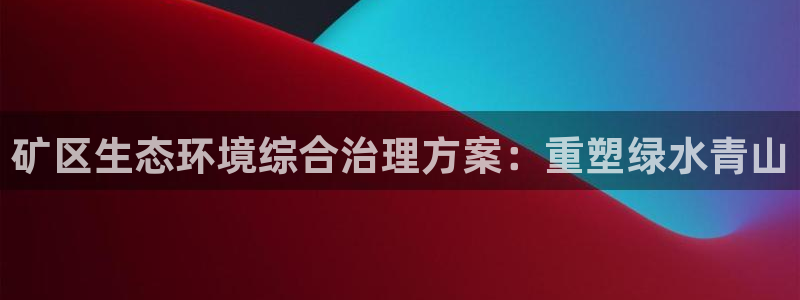 矿区生态环境综合治理方案：重塑绿水青山